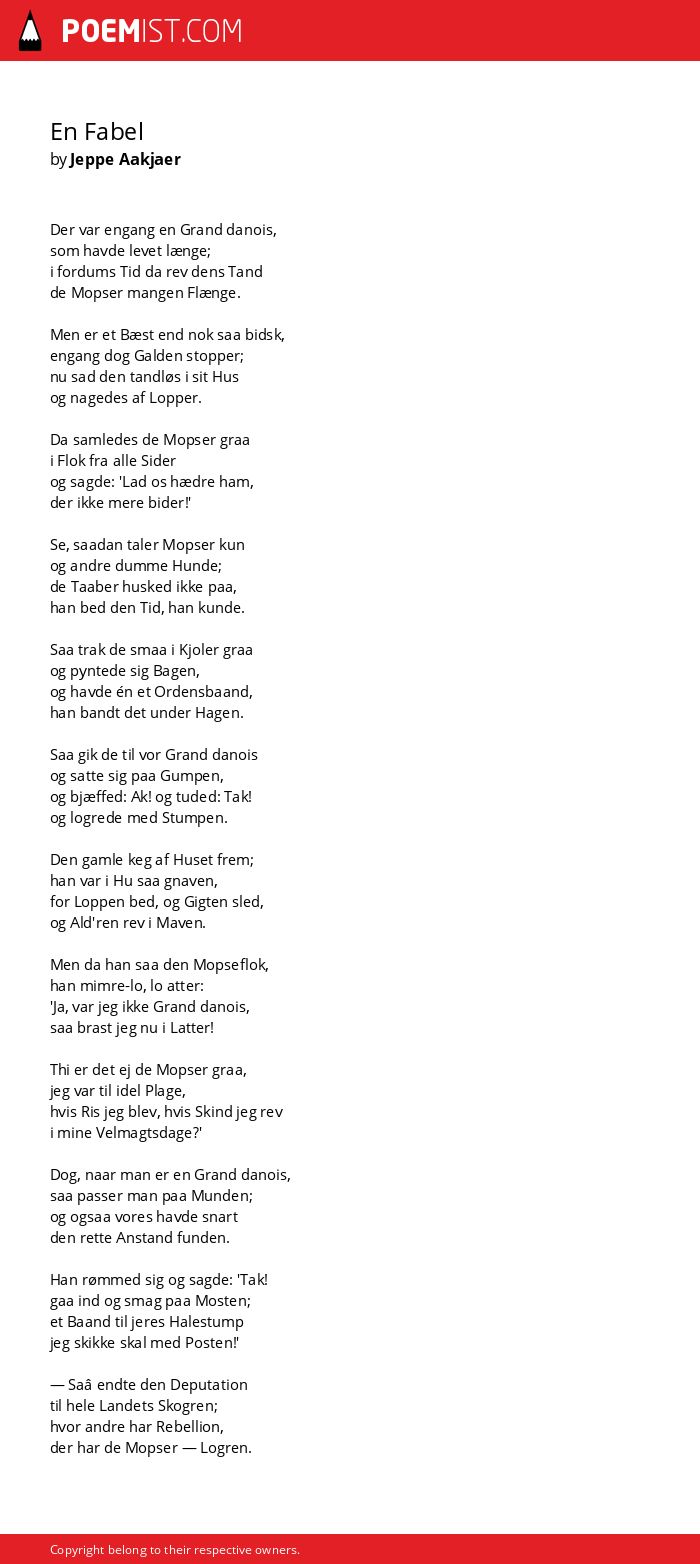 POEMIST.COM

En Fabel
by Jeppe Aakjaer

Der var engang en Grand danois,
som havde levet længe;
i fordums Tid da rev dens Tand
de Mopser mangen Flænge.

Men er et Bæst end nok saa bidsk,
engang dog Galden stopper;
nu sad den tandløs i sit Hus
og nagedes af Lopper.

Da samledes de Mopser graa
i Flok fra alle Sider
og sagde: 'Lad os hædre ham,
der ikke mere bider!'

Se, saadan taler Mopser kun
og andre dumme Hunde;
de Taaber husked ikke paa,
han bed den Tid, han kunde.

Saa trak de smaa i Kjoler graa
og pyntede sig Bagen,
og havde én et Ordensbaand,
han bandt det under Hagen.

Saa gik de til vor Grand danois
og satte sig paa Gumpen,
og bjæffed: Ak! og tuded: Tak!
og logrede med Stumpen.

Den gamle keg af Huset frem;
han var i Hu saa gnaven,
for Loppen bed, og Gigten sled,
og Ald'ren rev i Maven.

Men da han saa den Mopseflok,
han mimre-lo, lo atter:
'Ja, var jeg ikke Grand danois,
saa brast jeg nu i Latter!

Thi er det ej de Mopser graa,
jeg var til idel Plage,
hvis Ris jeg blev, hvis Skind jeg rev
i mine Velmagtsdage?'

Dog, naar man er en Grand danois,
saa passer man paa Munden;
og ogsaa vores havde snart
den rette Anstand funden.

Han rømmed sig og sagde: 'Tak!
gaa ind og smag paa Mosten;
et Baand til jeres Halestump
jeg skikke skal med Posten!'

— Saâ endte den Deputation
til hele Landets Skogren;
hvor andre har Rebellion,
der har de Mopser — Logren.

Copyright belong to their respective owners.